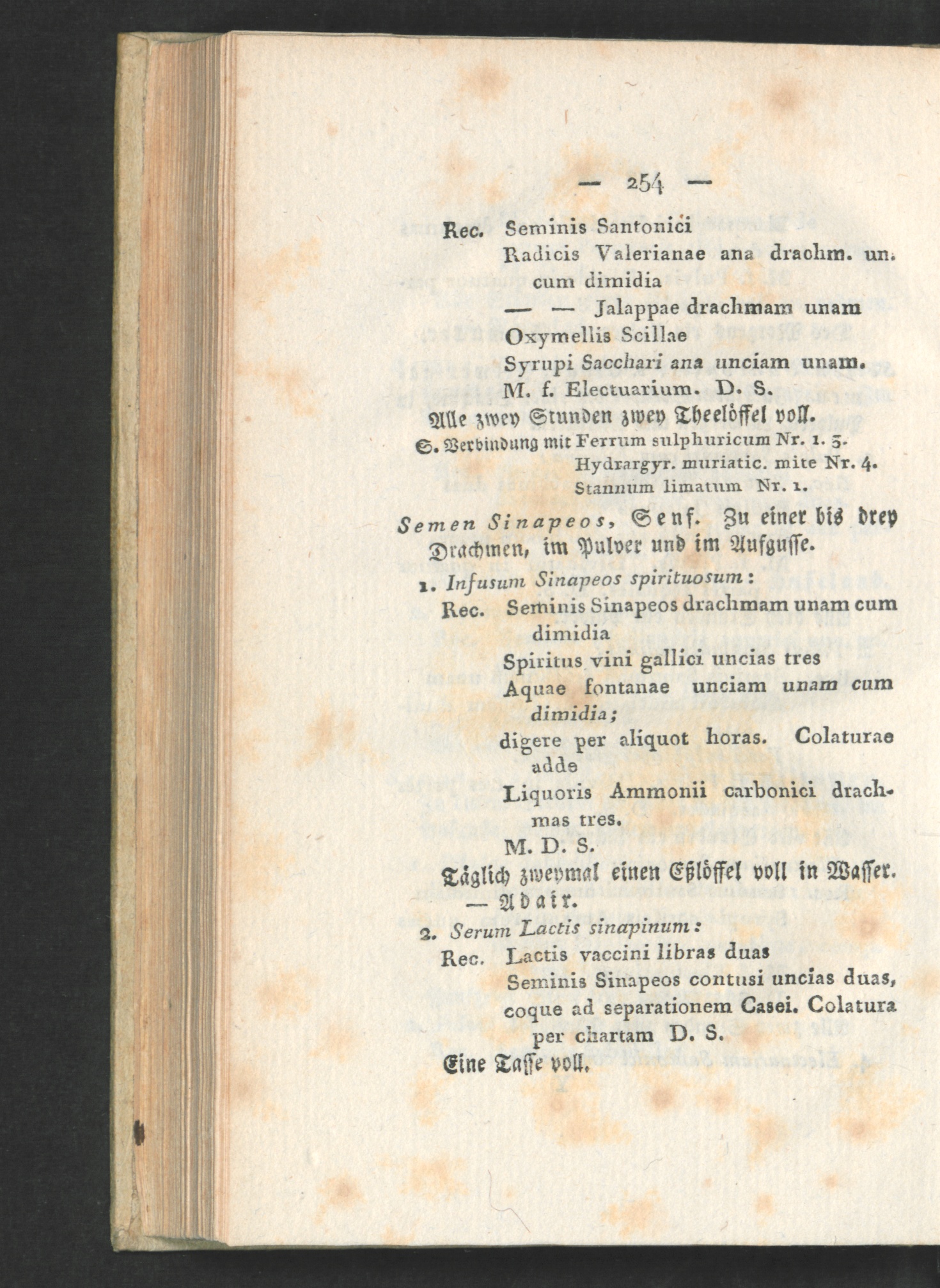 — 254 —

Rec. Seminis Santonici
Radicis Valerianae ana drachm. un. cum dimidia
— — Jalappae drachmam unam
Oxymellis Scillae
Syrupi Sacchari ana unciam unam.
M. f. Electuarium. D. S.
Alle zwey Stunden zwey Theelöffel voll.
S. Verbindung mit Ferrum sulphuricum Nr. 1. 3.
Hydrargyr. muriatic. mite Nr. 4.
Stannum limatum Nr. 1.

Semen Sinapeos, Senf. Zu einer bis drey Drachmen, im Pulver und im Aufgusse.

1. Infusum Sinapeos spirituosum:
Rec. Seminis Sinapeos drachmam unam cum dimidia
Spiritus vini gallici uncias tres
Aquae fontanae unciam unam cum dimidia;
digere per aliquot horas. Colaturae adde
Liquoris Ammonii carbonici drachmas tres.
M. D. S.
Täglich zweymal einen Eßlöffel voll in Wasser. — Adair.

2. Serum Lactis sinapinum:
Rec. Lactis vaccini libras duas
Seminis Sinapeos contusi uncias duas, coque ad separationem Casei. Colatura per chartam D. S.
Eine Tasse voll.